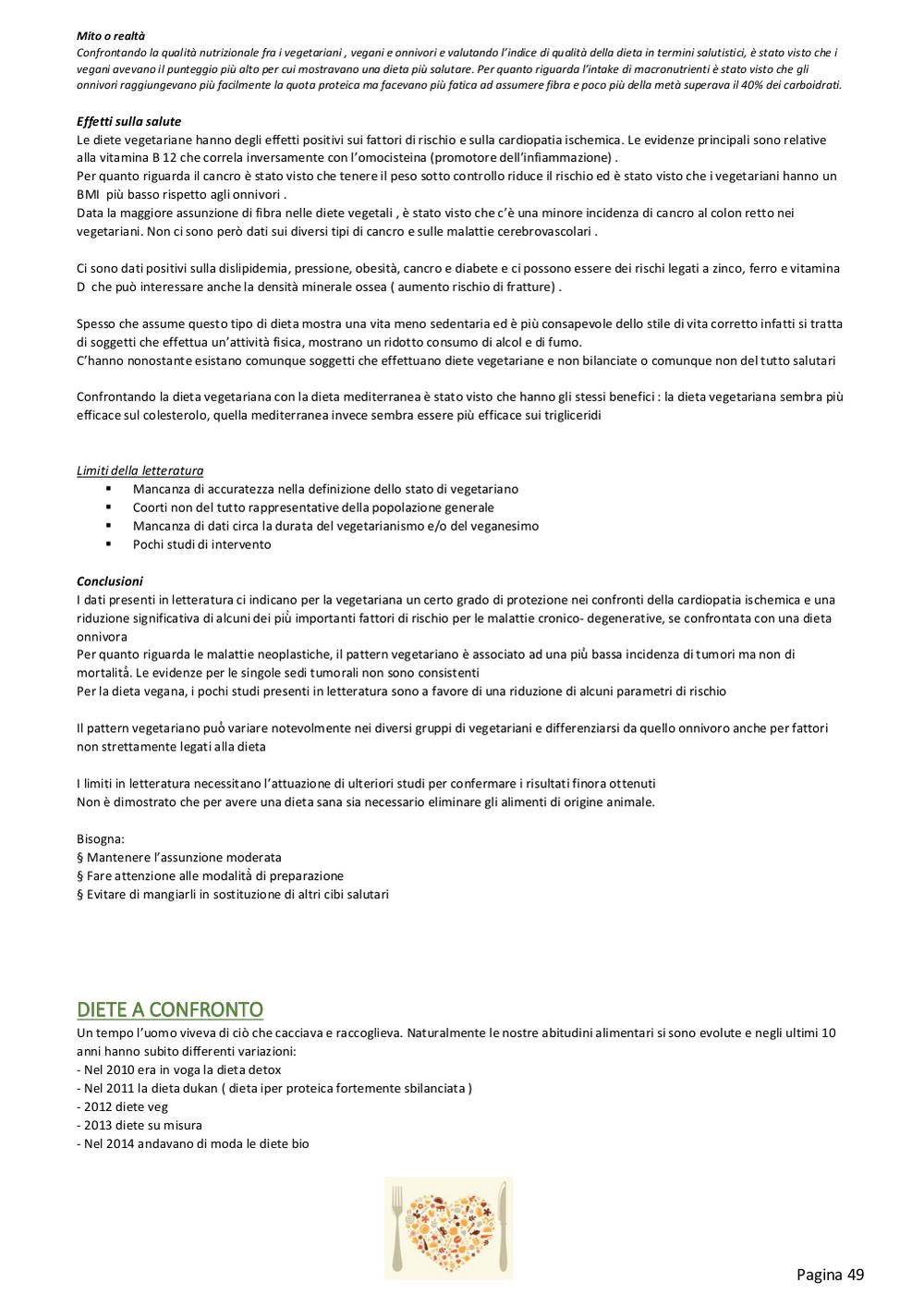 Mito o realtà
Confrontando la qualità nutrizionale fra i vegetariani , vegani e onnivori e valutando l'indice di qualità della dieta in termini salutistici, è stato visto che i vegani avevano il punteggio più alto per cui mostravano una dieta più salutare. Per quanto riguarda l'intake di macronutrienti è stato visto che gli onnivori raggiungevano più facilmente la quota proteica ma facevano più fatica ad assumere fibra e poco più della metà superava il 40% dei carboidrati.

Effetti sulla salute
Le diete vegetariane hanno degli effetti positivi sui fattori di rischio e sulla cardiopatia ischemica. Le evidenze principali sono relative alla vitamina B 12 che correla inversamente con l'omocisteina (promotore dell'infiammazione) .
Per quanto riguarda il cancro è stato visto che tenere il peso sotto controllo riduce il rischio ed è stato visto che i vegetariani hanno un BMI più basso rispetto agli onnivori .
Data la maggiore assunzione di fibra nelle diete vegetali , è stato visto che c'è una minore incidenza di cancro al colon retto nei vegetariani. Non ci sono però dati sui diversi tipi di cancro e sulle malattie cerebrovascolari .

Ci sono dati positivi sulla dislipidemia, pressione, obesità, cancro e diabete e ci possono essere dei rischi legati a zinco, ferro e vitamina D che può interessare anche la densità minerale ossea ( aumento rischio di fratture) .

Spesso che assume questo tipo di dieta mostra una vita meno sedentaria ed è più consapevole dello stile di vita corretto infatti si tratta di soggetti che effettua un'attività fisica, mostrano un ridotto consumo di alcol e di fumo.
C'hanno nonostante esistano comunque soggetti che effettuano diete vegetariane e non bilanciate o comunque non del tutto salutari

Confrontando la dieta vegetariana con la dieta mediterranea è stato visto che hanno gli stessi benefici : la dieta vegetariana sembra più efficace sul colesterolo, quella mediterranea invece sembra essere più efficace sui trigliceridi

Limiti della letteratura
▪ Mancanza di accuratezza nella definizione dello stato di vegetariano
▪ Coorti non del tutto rappresentative della popolazione generale
▪ Mancanza di dati circa la durata del vegetarianismo e/o del veganesimo
▪ Pochi studi di intervento

Conclusioni
I dati presenti in letteratura ci indicano per la vegetariana un certo grado di protezione nei confronti della cardiopatia ischemica e una riduzione significativa di alcuni dei più importanti fattori di rischio per le malattie cronico- degenerative, se confrontata con una dieta onnivora
Per quanto riguarda le malattie neoplastiche, il pattern vegetariano è associato ad una più bassa incidenza di tumori ma non di mortalità. Le evidenze per le singole sedi tumorali non sono consistenti
Per la dieta vegana, i pochi studi presenti in letteratura sono a favore di una riduzione di alcuni parametri di rischio

Il pattern vegetariano può variare notevolmente nei diversi gruppi di vegetariani e differenziarsi da quello onnivoro anche per fattori non strettamente legati alla dieta

I limiti in letteratura necessitano l'attuazione di ulteriori studi per confermare i risultati finora ottenuti
Non è dimostrato che per avere una dieta sana sia necessario eliminare gli alimenti di origine animale.

Bisogna:
§ Mantenere l'assunzione moderata
§ Fare attenzione alle modalità di preparazione
§ Evitare di mangiarli in sostituzione di altri cibi salutari

DIETE A CONFRONTO
Un tempo l'uomo viveva di ciò che cacciava e raccoglieva. Naturalmente le nostre abitudini alimentari si sono evolute e negli ultimi 10 anni hanno subito differenti variazioni:
- Nel 2010 era in voga la dieta detox
- Nel 2011 la dieta dukan ( dieta iper proteica fortemente sbilanciata )
- 2012 diete veg
- 2013 diete su misura
- Nel 2014 andavano di moda le diete bio

Pagina 49